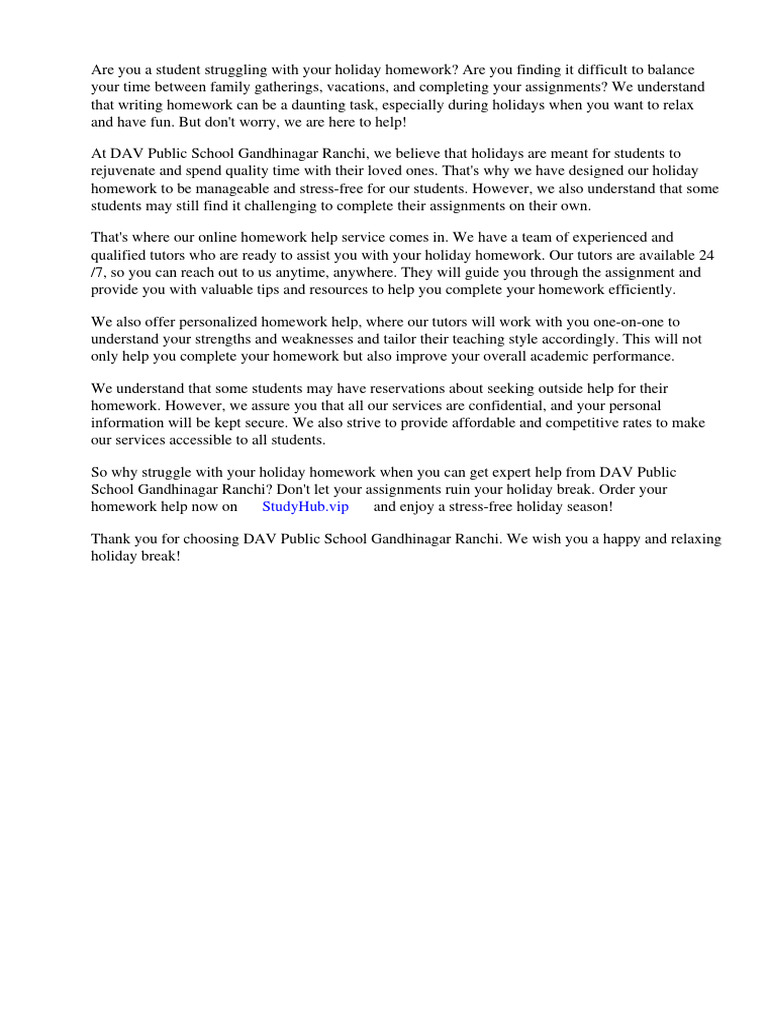 Are you a student struggling with your holiday homework? Are you finding it difficult to balance your time between family gatherings, vacations, and completing your assignments? We understand that writing homework can be a daunting task, especially during holidays when you want to relax and have fun. But don't worry, we are here to help!

At DAV Public School Gandhinagar Ranchi, we believe that holidays are meant for students to rejuvenate and spend quality time with their loved ones. That's why we have designed our holiday homework to be manageable and stress-free for our students. However, we also understand that some students may still find it challenging to complete their assignments on their own.

That's where our online homework help service comes in. We have a team of experienced and qualified tutors who are ready to assist you with your holiday homework. Our tutors are available 24 /7, so you can reach out to us anytime, anywhere. They will guide you through the assignment and provide you with valuable tips and resources to help you complete your homework efficiently.

We also offer personalized homework help, where our tutors will work with you one-on-one to understand your strengths and weaknesses and tailor their teaching style accordingly. This will not only help you complete your homework but also improve your overall academic performance.

We understand that some students may have reservations about seeking outside help for their homework. However, we assure you that all our services are confidential, and your personal information will be kept secure. We also strive to provide affordable and competitive rates to make our services accessible to all students.

So why struggle with your holiday homework when you can get expert help from DAV Public School Gandhinagar Ranchi? Don't let your assignments ruin your holiday break. Order your homework help now on StudyHub.vip and enjoy a stress-free holiday season!

Thank you for choosing DAV Public School Gandhinagar Ranchi. We wish you a happy and relaxing holiday break!